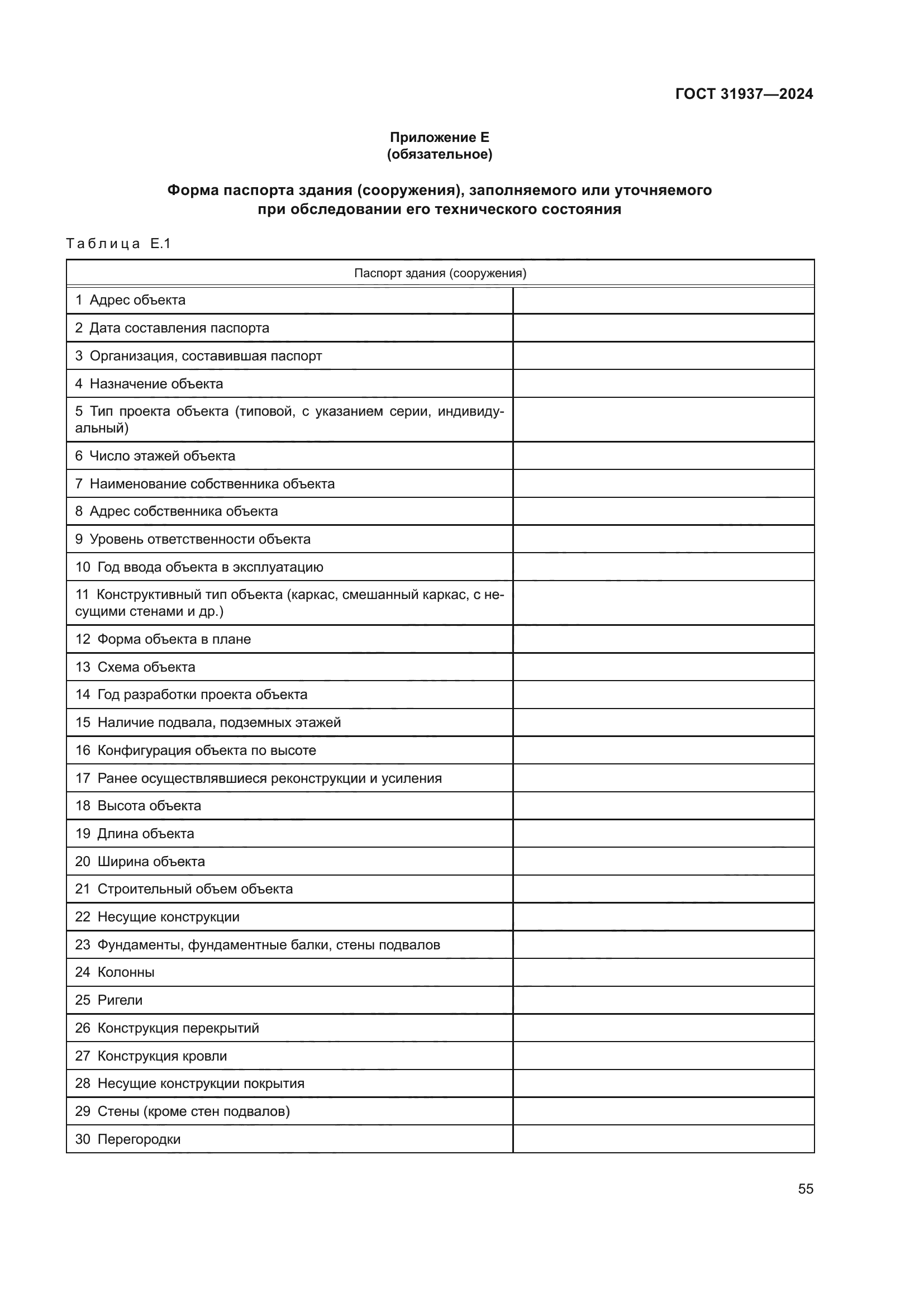 ГОСТ 31937—2024

Приложение Е
(обязательное)

Форма паспорта здания (сооружения), заполняемого или уточняемого при обследовании его технического состояния

Таблица Е.1

| Паспорт здания (сооружения) | |
|---|---|
| 1 Адрес объекта | |
| 2 Дата составления паспорта | |
| 3 Организация, составившая паспорт | |
| 4 Назначение объекта | |
| 5 Тип проекта объекта (типовой, с указанием серии, индивидуальный) | |
| 6 Число этажей объекта | |
| 7 Наименование собственника объекта | |
| 8 Адрес собственника объекта | |
| 9 Уровень ответственности объекта | |
| 10 Год ввода объекта в эксплуатацию | |
| 11 Конструктивный тип объекта (каркас, смешанный каркас, с несущими стенами и др.) | |
| 12 Форма объекта в плане | |
| 13 Схема объекта | |
| 14 Год разработки проекта объекта | |
| 15 Наличие подвала, подземных этажей | |
| 16 Конфигурация объекта по высоте | |
| 17 Ранее осуществлявшиеся реконструкции и усиления | |
| 18 Высота объекта | |
| 19 Длина объекта | |
| 20 Ширина объекта | |
| 21 Строительный объем объекта | |
| 22 Несущие конструкции | |
| 23 Фундаменты, фундаментные балки, стены подвалов | |
| 24 Колонны | |
| 25 Ригели | |
| 26 Конструкция перекрытий | |
| 27 Конструкция кровли | |
| 28 Несущие конструкции покрытия | |
| 29 Стены (кроме стен подвалов) | |
| 30 Перегородки | |

55